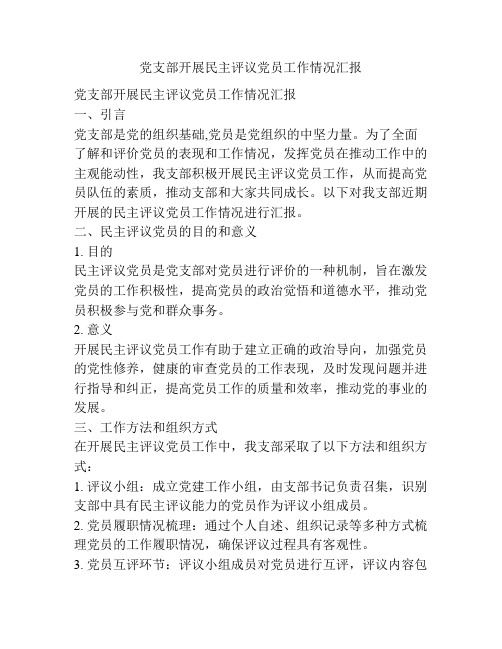 党支部开展民主评议党员工作情况汇报

党支部开展民主评议党员工作情况汇报

一、引言

党支部是党的组织基础,党员是党组织的中坚力量。为了全面了解和评价党员的表现和工作情况，发挥党员在推动工作中的主观能动性，我支部积极开展民主评议党员工作，从而提高党员队伍的素质，推动支部和大家共同成长。以下对我支部近期开展的民主评议党员工作情况进行汇报。

二、民主评议党员的目的和意义

1. 目的

民主评议党员是党支部对党员进行评价的一种机制，旨在激发党员的工作积极性，提高党员的政治觉悟和道德水平，推动党员积极参与党和群众事务。

2. 意义

开展民主评议党员工作有助于建立正确的政治导向，加强党员的党性修养，健康的审查党员的工作表现，及时发现问题并进行指导和纠正，提高党员工作的质量和效率，推动党的事业的发展。

三、工作方法和组织方式

在开展民主评议党员工作中，我支部采取了以下方法和组织方式：

1. 评议小组：成立党建工作小组，由支部书记负责召集，识别支部中具有民主评议能力的党员作为评议小组成员。

2. 党员履职情况梳理：通过个人自述、组织记录等多种方式梳理党员的工作履职情况，确保评议过程具有客观性。

3. 党员互评环节：评议小组成员对党员进行互评，评议内容包